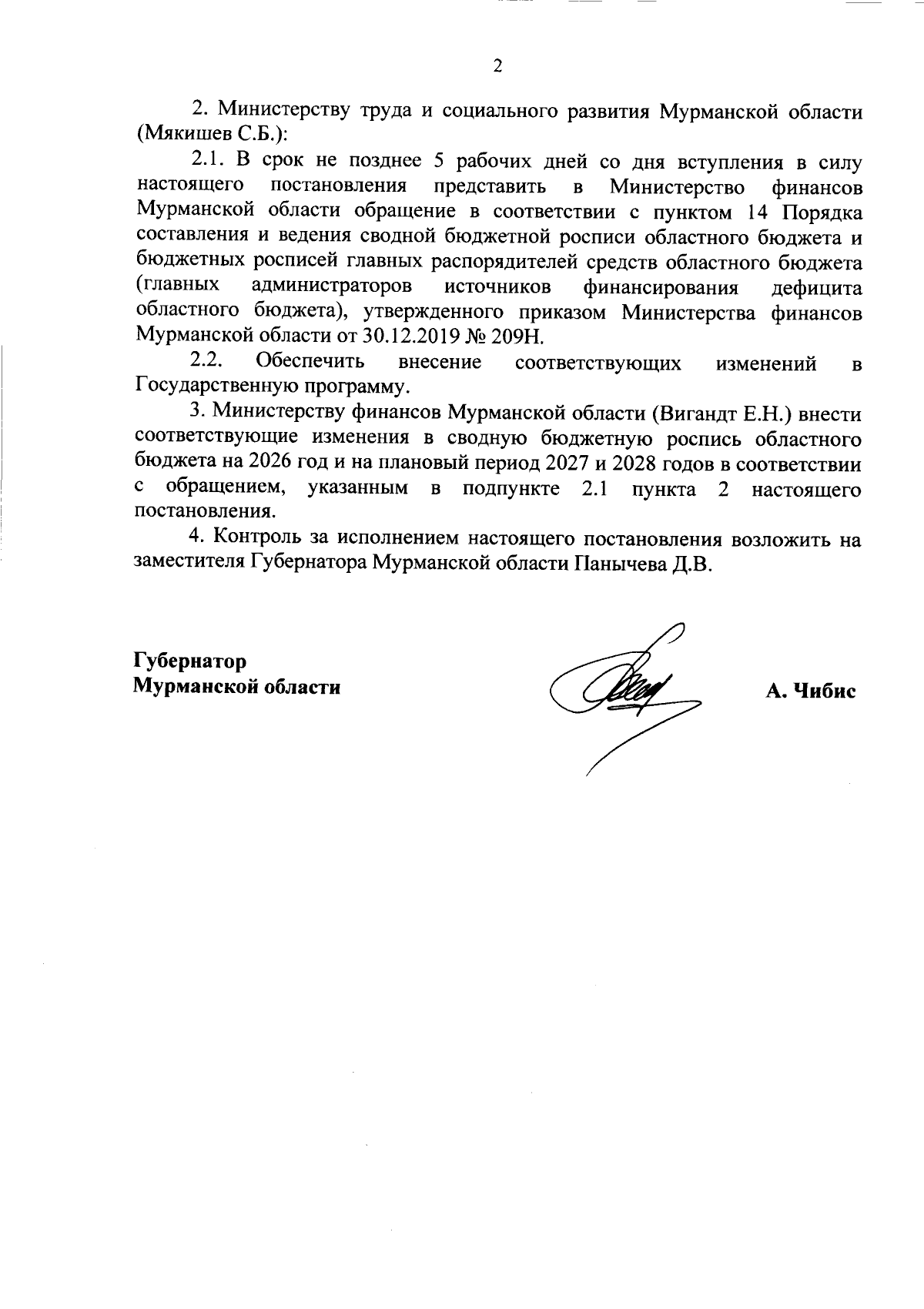 2

2. Министерству труда и социального развития Мурманской области (Мякишев С.Б.):

2.1. В срок не позднее 5 рабочих дней со дня вступления в силу настоящего постановления представить в Министерство финансов Мурманской области обращение в соответствии с пунктом 14 Порядка составления и ведения сводной бюджетной росписи областного бюджета и бюджетных росписей главных распорядителей средств областного бюджета (главных администраторов источников финансирования дефицита областного бюджета), утвержденного приказом Министерства финансов Мурманской области от 30.12.2019 № 209Н.

2.2. Обеспечить внесение соответствующих изменений в Государственную программу.

3. Министерству финансов Мурманской области (Вигандт Е.Н.) внести соответствующие изменения в сводную бюджетную роспись областного бюджета на 2026 год и на плановый период 2027 и 2028 годов в соответствии с обращением, указанным в подпункте 2.1 пункта 2 настоящего постановления.

4. Контроль за исполнением настоящего постановления возложить на заместителя Губернатора Мурманской области Панычева Д.В.

Губернатор
Мурманской области

А. Чибис